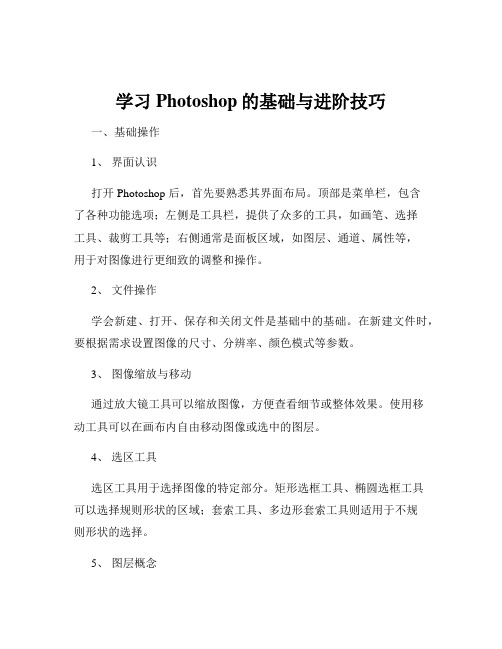 学习 Photoshop 的基础与进阶技巧

一、基础操作

1、 界面认识

打开 Photoshop 后，首先要熟悉其界面布局。顶部是菜单栏，包含了各种功能选项；左侧是工具栏，提供了众多的工具，如画笔、选择工具、裁剪工具等；右侧通常是面板区域，如图层、通道、属性等，用于对图像进行更细致的调整和操作。

2、 文件操作

学会新建、打开、保存和关闭文件是基础中的基础。在新建文件时，要根据需求设置图像的尺寸、分辨率、颜色模式等参数。

3、 图像缩放与移动

通过放大镜工具可以缩放图像，方便查看细节或整体效果。使用移动工具可以在画布内自由移动图像或选中的图层。

4、 选区工具

选区工具用于选择图像的特定部分。矩形选框工具、椭圆选框工具可以选择规则形状的区域；套索工具、多边形套索工具则适用于不规则形状的选择。

5、 图层概念